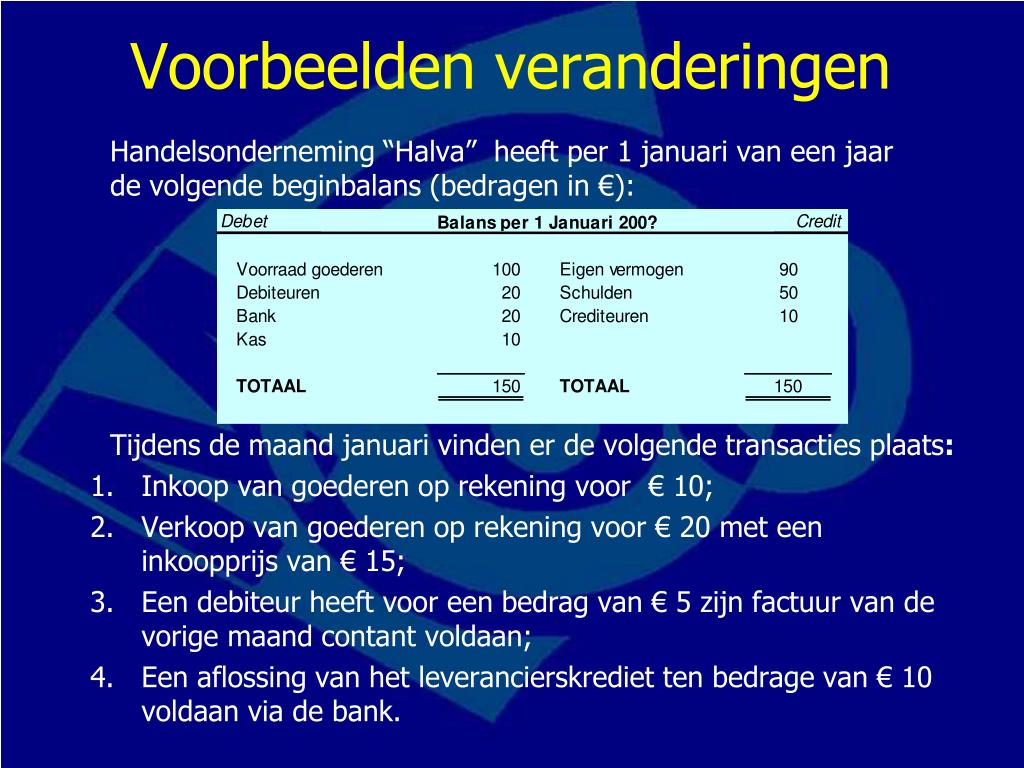 Voorbeelden veranderingen

Handelsonderneming “Halva” heeft per 1 januari van een jaar de volgende beginbalans (bedragen in €):

| Debet | Balans per 1 Januari 200? | | Credit |
|---|---|---|---|
| Voorraad goederen | 100 | Eigen vermogen | 90 |
| Debiteuren | 20 | Schulden | 50 |
| Bank | 20 | Crediteuren | 10 |
| Kas | 10 | | |
| TOTAAL | 150 | TOTAAL | 150 |

Tijdens de maand januari vinden er de volgende transacties plaats:
1. Inkoop van goederen op rekening voor € 10;
2. Verkoop van goederen op rekening voor € 20 met een inkoopprijs van € 15;
3. Een debiteur heeft voor een bedrag van € 5 zijn factuur van de vorige maand contant voldaan;
4. Een aflossing van het leverancierskrediet ten bedrage van € 10 voldaan via de bank.